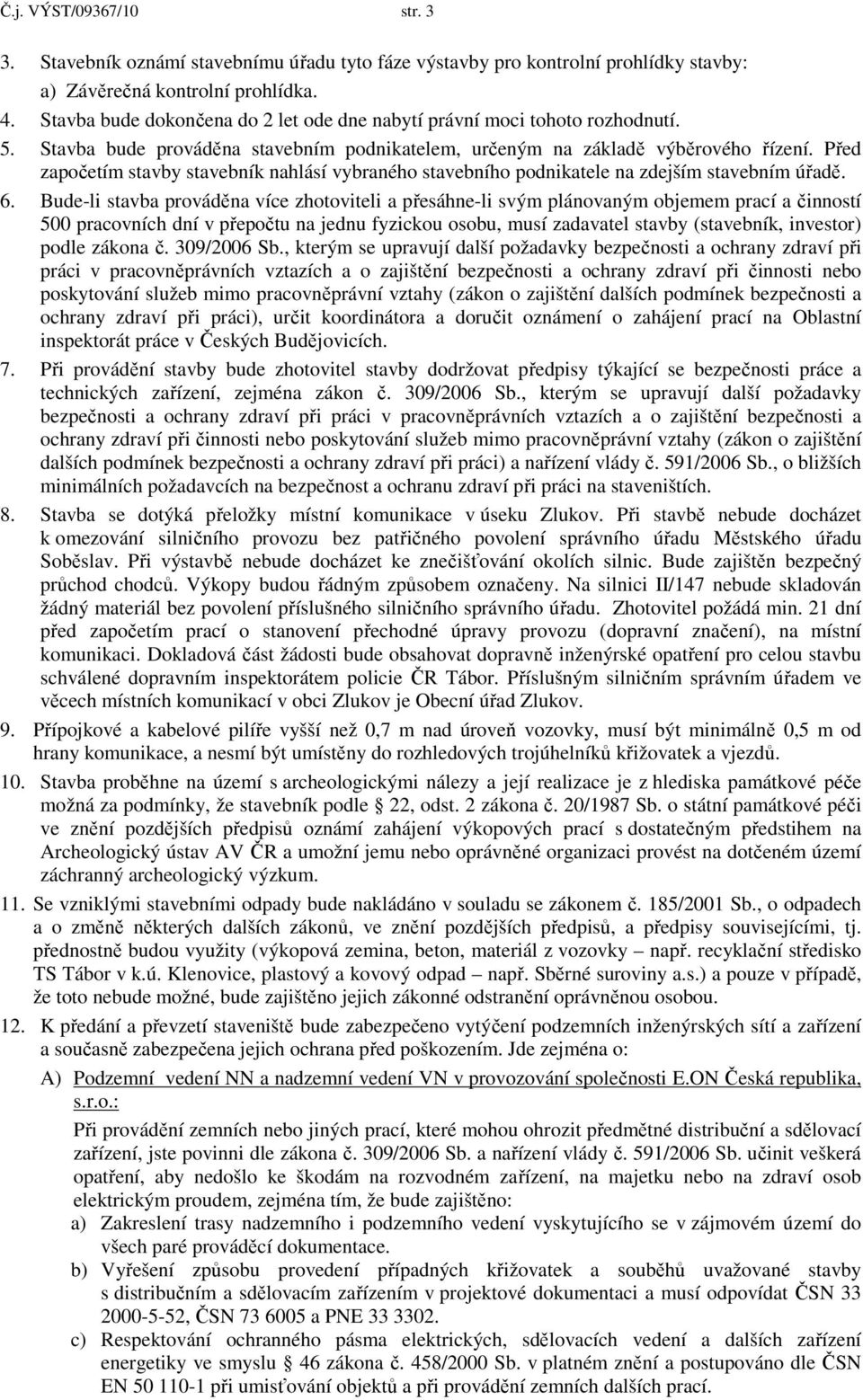 Č.j. VÝST/09367/10 str. 3

3. Stavebník oznámí stavebnímu úřadu tyto fáze výstavby pro kontrolní prohlídky stavby:
a) Závěrečná kontrolní prohlídka.
4. Stavba bude dokončena do 2 let ode dne nabytí právní moci tohoto rozhodnutí.
5. Stavba bude prováděna stavebním podnikatelem, určeným na základě výběrového řízení. Před započetím stavby stavebník nahlásí vybraného stavebního podnikatele na zdejším stavebním úřadě.
6. Bude-li stavba prováděna více zhotoviteli a přesáhne-li svým plánovaným objemem prací a činností 500 pracovních dní v přepočtu na jednu fyzickou osobu, musí zadavatel stavby (stavebník, investor) podle zákona č. 309/2006 Sb., kterým se upravují další požadavky bezpečnosti a ochrany zdraví při práci v pracovněprávních vztazích a o zajištění bezpečnosti a ochrany zdraví při činnosti nebo poskytování služeb mimo pracovněprávní vztahy (zákon o zajištění dalších podmínek bezpečnosti a ochrany zdraví při práci), určit koordinátora a doručit oznámení o zahájení prací na Oblastní inspektorát práce v Českých Budějovicích.
7. Při provádění stavby bude zhotovitel stavby dodržovat předpisy týkající se bezpečnosti práce a technických zařízení, zejména zákon č. 309/2006 Sb., kterým se upravují další požadavky bezpečnosti a ochrany zdraví při práci v pracovněprávních vztazích a o zajištění bezpečnosti a ochrany zdraví při činnosti nebo poskytování služeb mimo pracovněprávní vztahy (zákon o zajištění dalších podmínek bezpečnosti a ochrany zdraví při práci) a nařízení vlády č. 591/2006 Sb., o bližších minimálních požadavcích na bezpečnost a ochranu zdraví při práci na staveništích.
8. Stavba se dotýká přeložky místní komunikace v úseku Zlukov. Při stavbě nebude docházet k omezování silničního provozu bez patřičného povolení správního úřadu Městského úřadu Soběslav. Při výstavbě nebude docházet ke znečišťování okolích silnic. Bude zajištěn bezpečný průchod chodců. Výkopy budou řádným způsobem označeny. Na silnici II/147 nebude skladován žádný materiál bez povolení příslušného silničního správního úřadu. Zhotovitel požádá min. 21 dní před započetím prací o stanovení přechodné úpravy provozu (dopravní značení), na místní komunikaci. Dokladová část žádosti bude obsahovat dopravně inženýrské opatření pro celou stavbu schválené dopravním inspektorátem policie ČR Tábor. Příslušným silničním správním úřadem ve věcech místních komunikací v obci Zlukov je Obecní úřad Zlukov.
9. Přípojkové a kabelové pilíře vyšší než 0,7 m nad úroveň vozovky, musí být minimálně 0,5 m od hrany komunikace, a nesmí být umístěny do rozhledových trojúhelníků křižovatek a vjezdů.
10. Stavba proběhne na území s archeologickými nálezy a její realizace je z hlediska památkové péče možná za podmínky, že stavebník podle § 22, odst. 2 zákona č. 20/1987 Sb. o státní památkové péči ve znění pozdějších předpisů oznámí zahájení výkopových prací s dostatečným předstihem na Archeologický ústav AV ČR a umožní jemu nebo oprávněné organizaci provést na dotčeném území záchranný archeologický výzkum.
11. Se vzniklými stavebními odpady bude nakládáno v souladu se zákonem č. 185/2001 Sb., o odpadech a o změně některých dalších zákonů, ve znění pozdějších předpisů, a předpisy souvisejícími, tj. přednostně budou využity (výkopová zemina, beton, materiál z vozovky – např. recyklační středisko TS Tábor v k.ú. Klenovice, plastový a kovový odpad – např. Sběrné suroviny a.s.) a pouze v případě, že toto nebude možné, bude zajištěno jejich zákonné odstranění oprávněnou osobou.
12. K předání a převzetí staveniště bude zabezpečeno vytýčení podzemních inženýrských sítí a zařízení a současně zabezpečena jejich ochrana před poškozením. Jde zejména o:
A) Podzemní vedení NN a nadzemní vedení VN v provozování společnosti E.ON Česká republika, s.r.o.:
Při provádění zemních nebo jiných prací, které mohou ohrozit předmětné distribuční a sdělovací zařízení, jste povinni dle zákona č. 309/2006 Sb. a nařízení vlády č. 591/2006 Sb. učinit veškerá opatření, aby nedošlo ke škodám na rozvodném zařízení, na majetku nebo na zdraví osob elektrickým proudem, zejména tím, že bude zajištěno:
a) Zakreslení trasy nadzemního i podzemního vedení vyskytujícího se v zájmovém území do všech paré prováděcí dokumentace.
b) Vyřešení způsobu provedení případných křižovatek a souběhů uvažované stavby s distribučním a sdělovacím zařízením v projektové dokumentaci a musí odpovídat ČSN 33 2000-5-52, ČSN 73 6005 a PNE 33 3302.
c) Respektování ochranného pásma elektrických, sdělovacích vedení a dalších zařízení energetiky ve smyslu § 46 zákona č. 458/2000 Sb. v platném znění a postupováno dle ČSN EN 50 110-1 při umisťování objektů a při provádění zemních dalších prací.